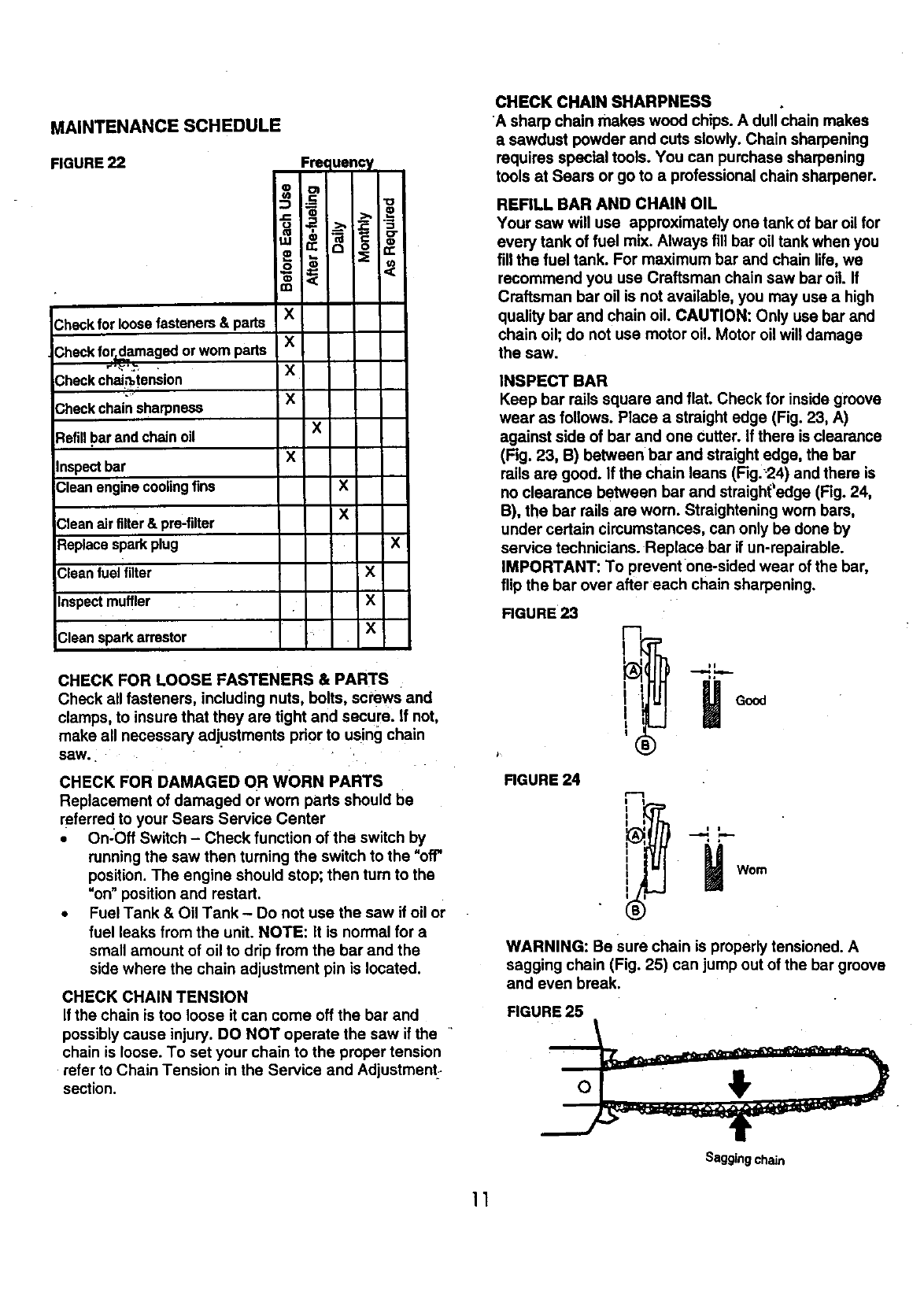 MAINTENANCE SCHEDULE

FIGURE 22

Frequency

| | Before Each Use | After Re-fueling | Daily | Monthly | As Required |
|---|---|---|---|---|---|
| Check for loose fasteners & parts | X | | | | |
| Check for damaged or worn parts | X | | | | |
| Check chain tension | X | | | | |
| Check chain sharpness | X | | | | |
| Refill bar and chain oil | | X | | | |
| Inspect bar | X | | | | |
| Clean engine cooling fins | | | X | | |
| Clean air filter & pre-filter | | | X | | |
| Replace spark plug | | | | | X |
| Clean fuel filter | | | | X | |
| Inspect muffler | | | | X | |
| Clean spark arrestor | | | | X | |

CHECK FOR LOOSE FASTENERS & PARTS
Check all fasteners, including nuts, bolts, screws and clamps, to insure that they are tight and secure. If not, make all necessary adjustments prior to using chain saw.

CHECK FOR DAMAGED OR WORN PARTS
Replacement of damaged or worn parts should be referred to your Sears Service Center
• On-Off Switch – Check function of the switch by running the saw then turning the switch to the "off" position. The engine should stop; then turn to the "on" position and restart.
• Fuel Tank & Oil Tank – Do not use the saw if oil or fuel leaks from the unit. NOTE: It is normal for a small amount of oil to drip from the bar and the side where the chain adjustment pin is located.

CHECK CHAIN TENSION
If the chain is too loose it can come off the bar and possibly cause injury. DO NOT operate the saw if the chain is loose. To set your chain to the proper tension refer to Chain Tension in the Service and Adjustment section.

CHECK CHAIN SHARPNESS
A sharp chain makes wood chips. A dull chain makes a sawdust powder and cuts slowly. Chain sharpening requires special tools. You can purchase sharpening tools at Sears or go to a professional chain sharpener.

REFILL BAR AND CHAIN OIL
Your saw will use approximately one tank of bar oil for every tank of fuel mix. Always fill bar oil tank when you fill the fuel tank. For maximum bar and chain life, we recommend you use Craftsman chain saw bar oil. If Craftsman bar oil is not available, you may use a high quality bar and chain oil. CAUTION: Only use bar and chain oil; do not use motor oil. Motor oil will damage the saw.

INSPECT BAR
Keep bar rails square and flat. Check for inside groove wear as follows. Place a straight edge (Fig. 23, A) against side of bar and one cutter. If there is clearance (Fig. 23, B) between bar and straight edge, the bar rails are good. If the chain leans (Fig. 24) and there is no clearance between bar and straight edge (Fig. 24, B), the bar rails are worn. Straightening worn bars, under certain circumstances, can only be done by service technicians. Replace bar if un-repairable.
IMPORTANT: To prevent one-sided wear of the bar, flip the bar over after each chain sharpening.

FIGURE 23
A
B
Good

FIGURE 24
A
B
Worn

WARNING: Be sure chain is properly tensioned. A sagging chain (Fig. 25) can jump out of the bar groove and even break.

FIGURE 25
Sagging chain

11